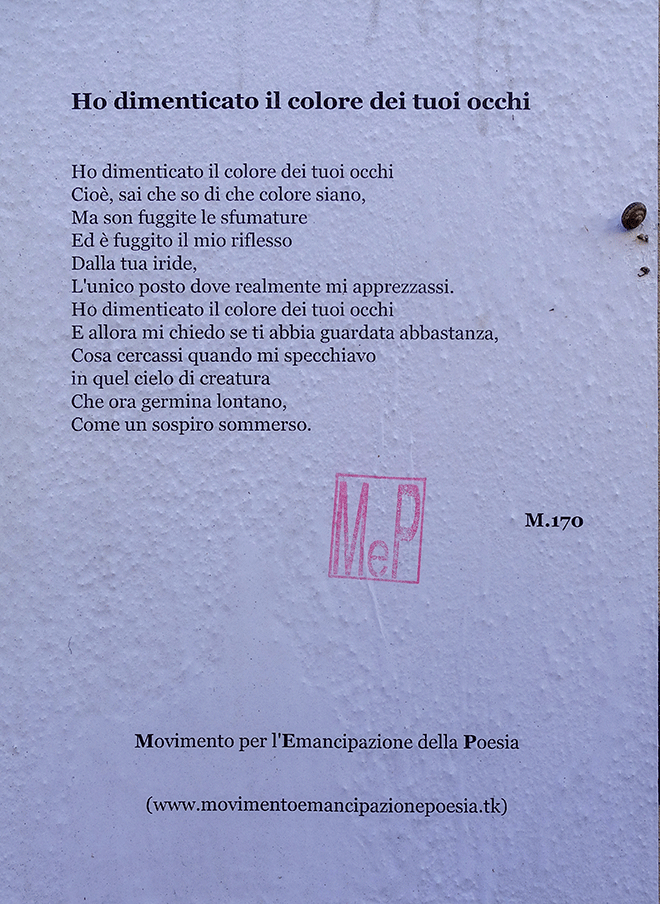 Ho dimenticato il colore dei tuoi occhi

Ho dimenticato il colore dei tuoi occhi
Cioè, sai che so di che colore siano,
Ma son fuggite le sfumature
Ed è fuggito il mio riflesso
Dalla tua iride,
L'unico posto dove realmente mi apprezzassi.
Ho dimenticato il colore dei tuoi occhi
E allora mi chiedo se ti abbia guardata abbastanza,
Cosa cercassi quando mi specchiavo
in quel cielo di creatura
Che ora germina lontano,
Come un sospiro sommerso.

MeP

M.170

Movimento per l'Emancipazione della Poesia

(www.movimentoemancipazionepoesia.tk)